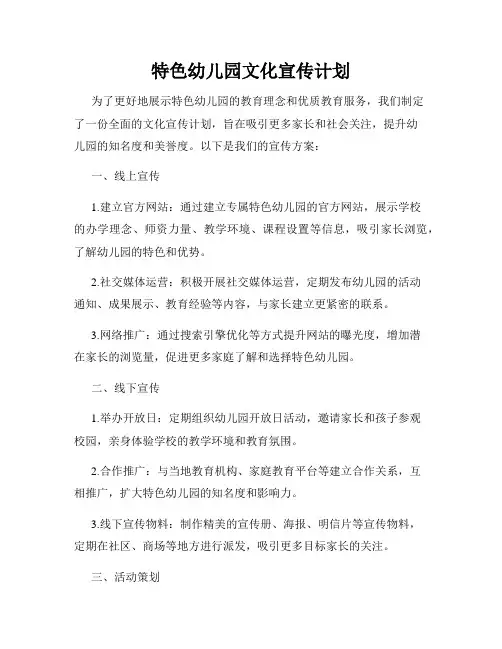 特色幼儿园文化宣传计划

为了更好地展示特色幼儿园的教育理念和优质教育服务，我们制定了一份全面的文化宣传计划，旨在吸引更多家长和社会关注，提升幼儿园的知名度和美誉度。以下是我们的宣传方案：

一、线上宣传

1.建立官方网站：通过建立专属特色幼儿园的官方网站，展示学校的办学理念、师资力量、教学环境、课程设置等信息，吸引家长浏览，了解幼儿园的特色和优势。

2.社交媒体运营：积极开展社交媒体运营，定期发布幼儿园的活动通知、成果展示、教育经验等内容，与家长建立更紧密的联系。

3.网络推广：通过搜索引擎优化等方式提升网站的曝光度，增加潜在家长的浏览量，促进更多家庭了解和选择特色幼儿园。

二、线下宣传

1.举办开放日：定期组织幼儿园开放日活动，邀请家长和孩子参观校园，亲身体验学校的教学环境和教育氛围。

2.合作推广：与当地教育机构、家庭教育平台等建立合作关系，互相推广，扩大特色幼儿园的知名度和影响力。

3.线下宣传物料：制作精美的宣传册、海报、明信片等宣传物料，定期在社区、商场等地方进行派发，吸引更多目标家长的关注。

三、活动策划